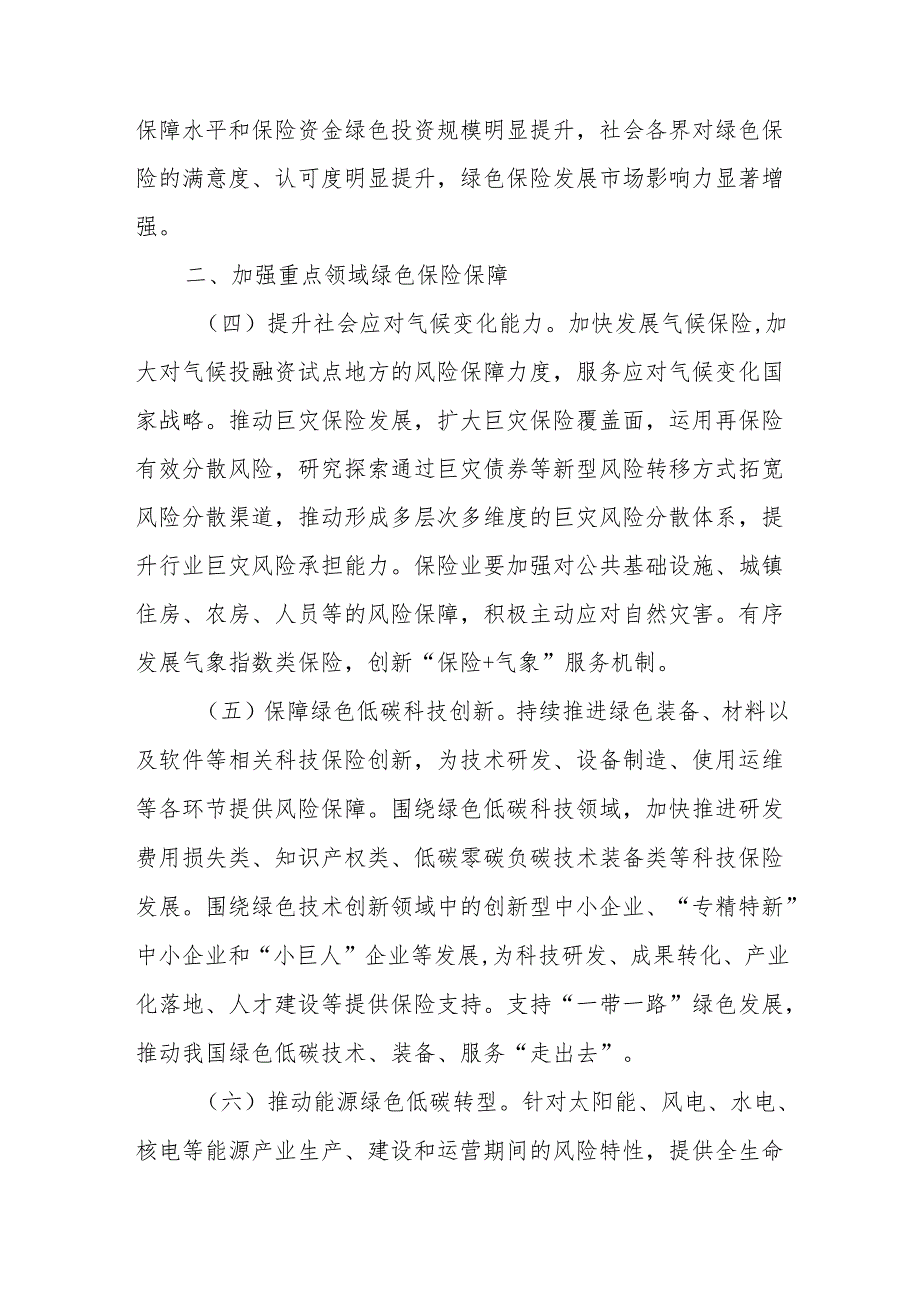 保障水平和保险资金绿色投资规模明显提升，社会各界对绿色保险的满意度、认可度明显提升，绿色保险发展市场影响力显著增强。

二、加强重点领域绿色保险保障

（四）提升社会应对气候变化能力。加快发展气候保险,加大对气候投融资试点地方的风险保障力度，服务应对气候变化国家战略。推动巨灾保险发展，扩大巨灾保险覆盖面，运用再保险有效分散风险，研究探索通过巨灾债券等新型风险转移方式拓宽风险分散渠道，推动形成多层次多维度的巨灾风险分散体系，提升行业巨灾风险承担能力。保险业要加强对公共基础设施、城镇住房、农房、人员等的风险保障，积极主动应对自然灾害。有序发展气象指数类保险，创新“保险+气象”服务机制。

（五）保障绿色低碳科技创新。持续推进绿色装备、材料以及软件等相关科技保险创新，为技术研发、设备制造、使用运维等各环节提供风险保障。围绕绿色低碳科技领域，加快推进研发费用损失类、知识产权类、低碳零碳负碳技术装备类等科技保险发展。围绕绿色技术创新领域中的创新型中小企业、“专精特新”中小企业和“小巨人”企业等发展,为科技研发、成果转化、产业化落地、人才建设等提供保险支持。支持“一带一路”绿色发展，推动我国绿色低碳技术、装备、服务“走出去”。

（六）推动能源绿色低碳转型。针对太阳能、风电、水电、核电等能源产业生产、建设和运营期间的风险特性，提供全生命